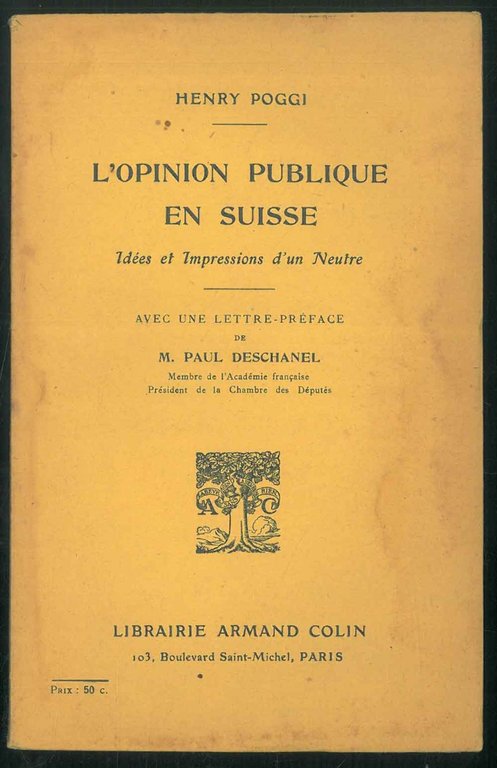 HENRY POGGI

L'OPINION PUBLIQUE EN SUISSE

Idées et Impressions d'un Neutre

AVEC UNE LETTRE-PRÉFACE DE

M. PAUL DESCHANEL

Membre de l'Académie française
Président de la Chambre des Députés

A C

LIBRAIRIE ARMAND COLIN

103, Boulevard Saint-Michel, PARIS

Prix : 50 c.